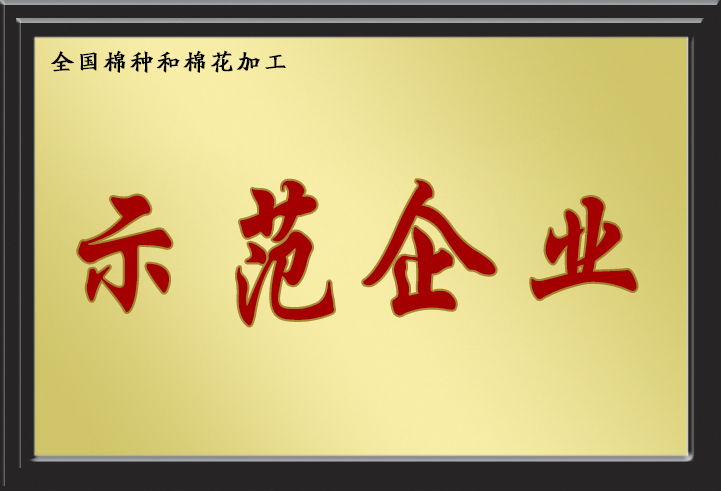 全国棉种和棉花加工

示范企业